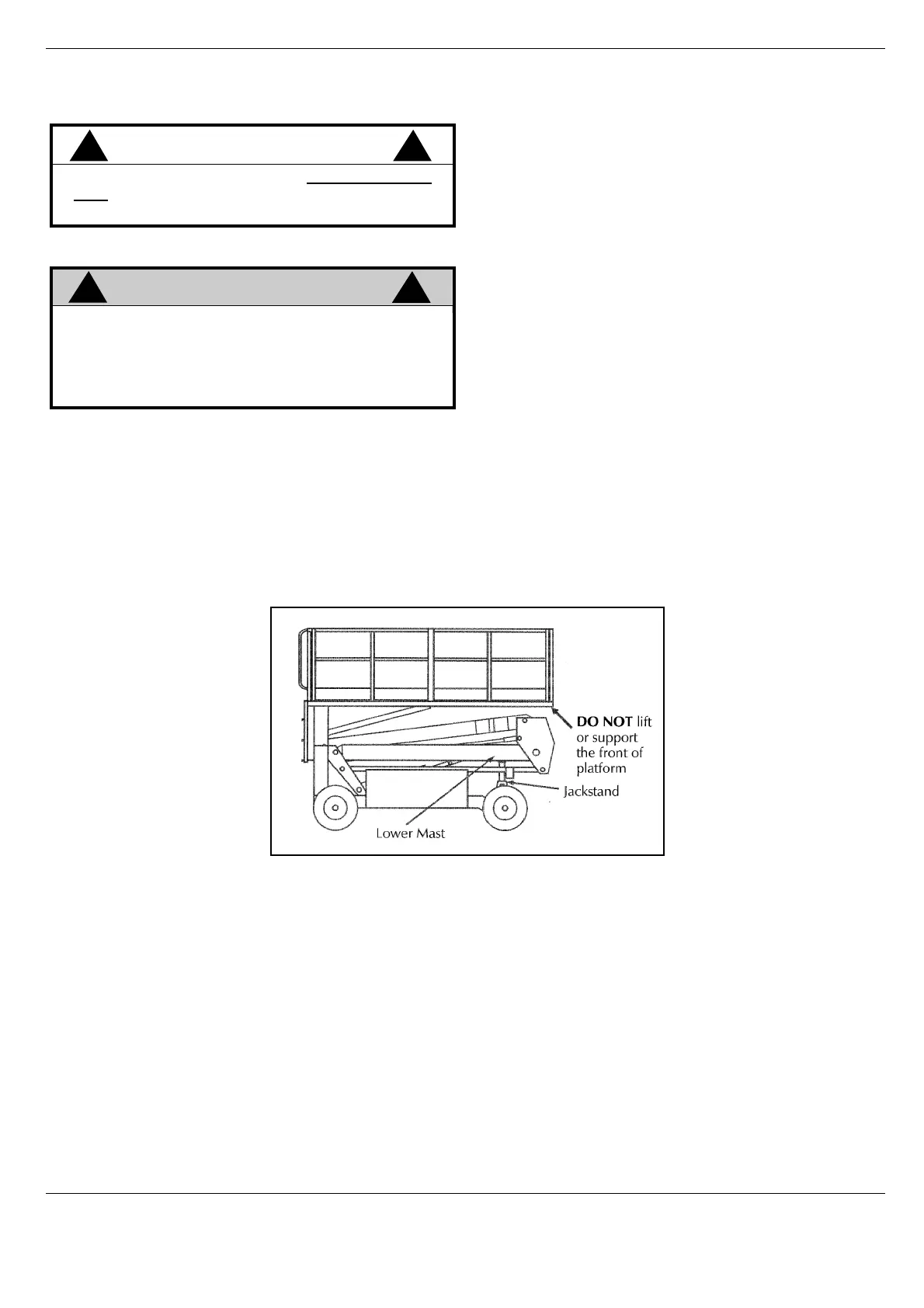 DO NOT lift or support the front of platform

Jackstand

Lower Mast